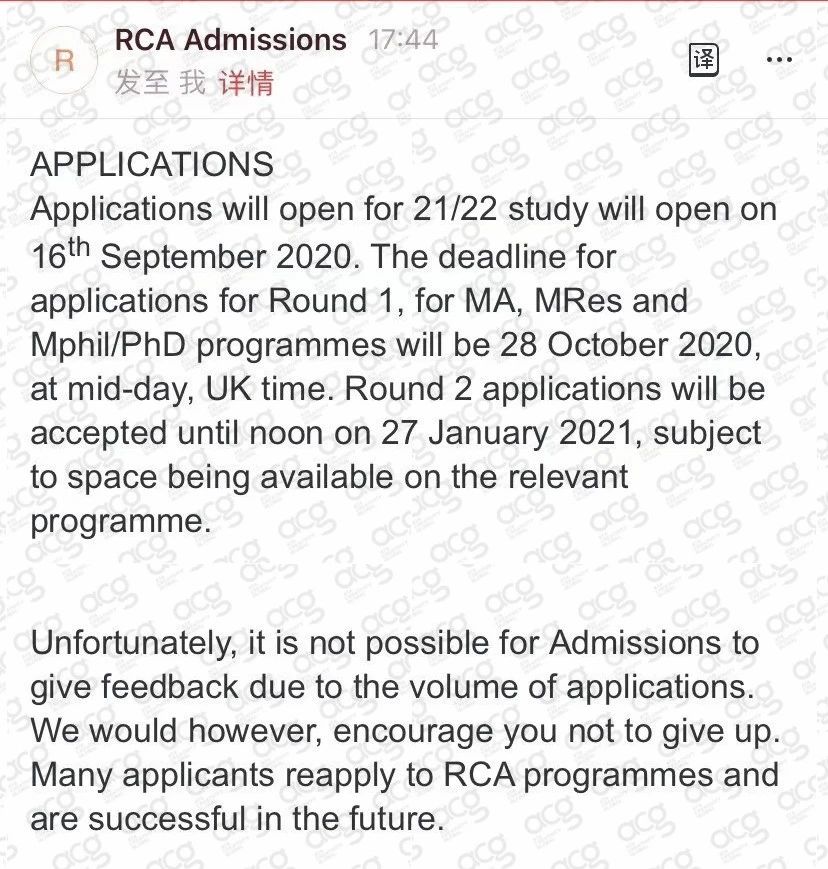 R

RCA Admissions 17:44
发至 我 详情

译 ...

APPLICATIONS
Applications will open for 21/22 study will open on 16$^{th}$ September 2020. The deadline for applications for Round 1, for MA, MRes and Mphil/PhD programmes will be 28 October 2020, at mid-day, UK time. Round 2 applications will be accepted until noon on 27 January 2021, subject to space being available on the relevant programme.

Unfortunately, it is not possible for Admissions to give feedback due to the volume of applications. We would however, encourage you not to give up. Many applicants reapply to RCA programmes and are successful in the future.